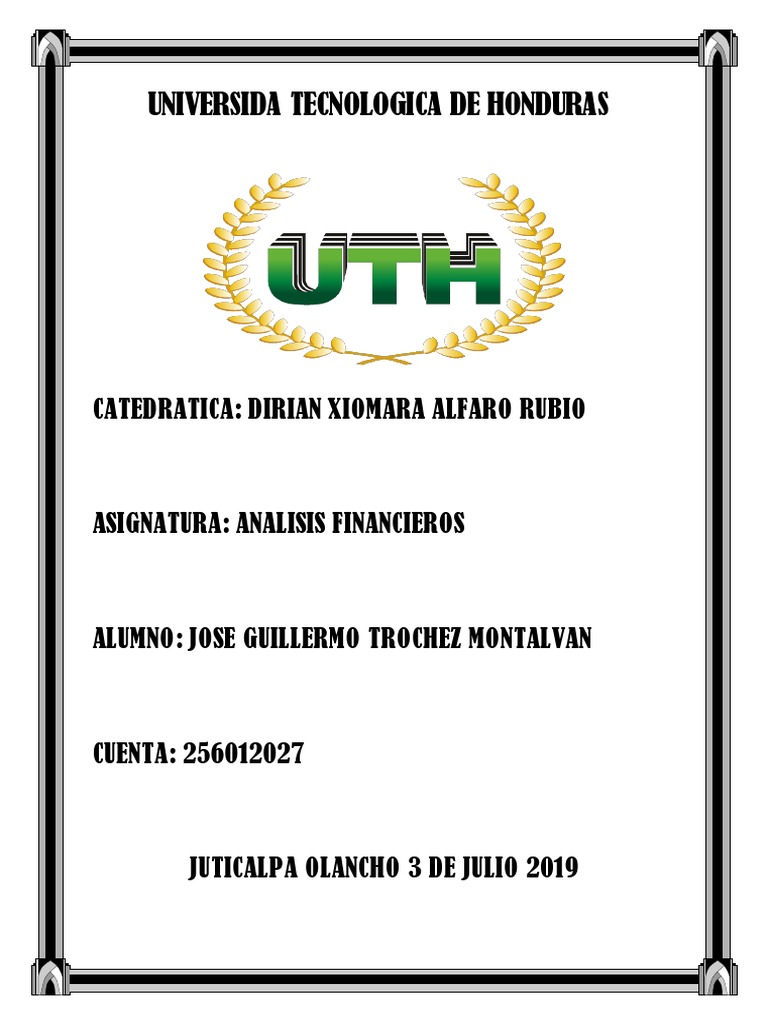 UNIVERSIDA TECNOLOGICA DE HONDURAS

UTH

CATEDRATICA: DIRIAN XIOMARA ALFARO RUBIO

ASIGNATURA: ANALISIS FINANCIEROS

ALUMNO: JOSE GUILLERMO TROCHEZ MONTALVAN

CUENTA: 256012027

JUTICALPA OLANCHO 3 DE JULIO 2019